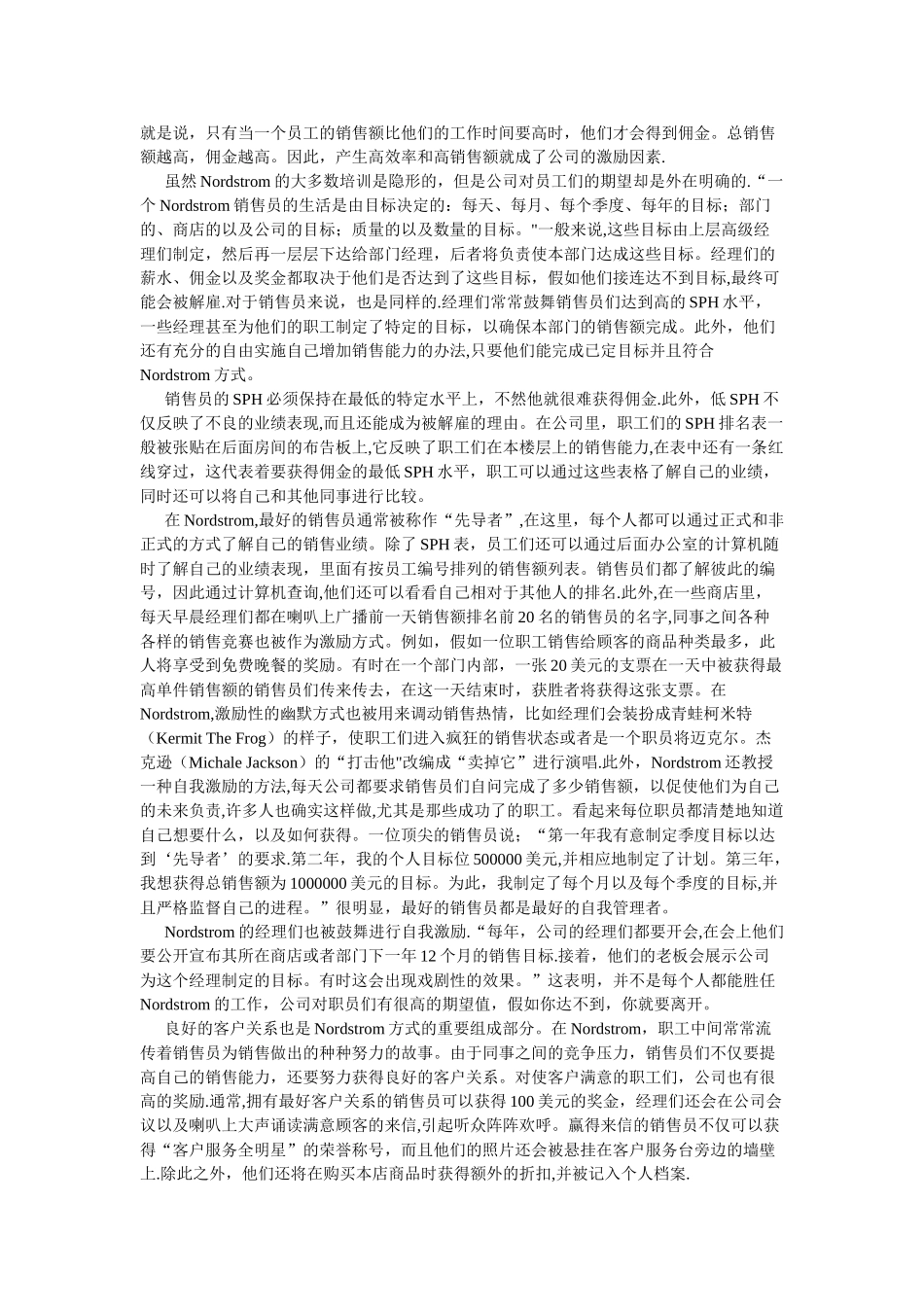 就是说，只有当一个员工的销售额比他们的工作时间要高时，他们才会得到佣金。总销售额越高，佣金越高。因此，产生高效率和高销售额就成了公司的激励因素.

虽然 Nordstrom 的大多数培训是隐形的，但是公司对员工们的期望却是外在明确的.“一个 Nordstrom 销售员的生活是由目标决定的：每天、每月、每个季度、每年的目标；部门的、商店的以及公司的目标；质量的以及数量的目标。"一般来说,这些目标由上层高级经理们制定，然后再一层层下达给部门经理，后者将负责使本部门达成这些目标。经理们的薪水、佣金以及奖金都取决于他们是否达到了这些目标，假如他们接连达不到目标,最终可能会被解雇.对于销售员来说，也是同样的.经理们常常鼓舞销售员们达到高的 SPH 水平，一些经理甚至为他们的职工制定了特定的目标，以确保本部门的销售额完成。此外，他们还有充分的自由实施自己增加销售能力的办法,只要他们能完成已定目标并且符合 Nordstrom 方式。

销售员的 SPH 必须保持在最低的特定水平上，不然他就很难获得佣金.此外，低 SPH 不仅反映了不良的业绩表现,而且还能成为被解雇的理由。在公司里，职工们的 SPH 排名表一般被张贴在后面房间的布告板上,它反映了职工们在本楼层上的销售能力,在表中还有一条红线穿过，这代表着要获得佣金的最低 SPH 水平，职工可以通过这些表格了解自己的业绩，同时还可以将自己和其他同事进行比较。

在 Nordstrom,最好的销售员通常被称作“先导者”,在这里，每个人都可以通过正式和非正式的方式了解自己的销售业绩。除了 SPH 表，员工们还可以通过后面办公室的计算机随时了解自己的业绩表现，里面有按员工编号排列的销售额列表。销售员们都了解彼此的编号，因此通过计算机查询,他们还可以看看自己相对于其他人的排名.此外,在一些商店里，每天早晨经理们都在喇叭上广播前一天销售额排名前 20 名的销售员的名字,同事之间各种各样的销售竞赛也被作为激励方式。例如，假如一位职工销售给顾客的商品种类最多，此人将享受到免费晚餐的奖励。有时在一个部门内部，一张 20 美元的支票在一天中被获得最高单件销售额的销售员们传来传去，在这一天结束时，获胜者将获得这张支票。在 Nordstrom,激励性的幽默方式也被用来调动销售热情，比如经理们会装扮成青蛙柯米特（Kermit The Frog）的样子，使职工们进入疯狂的销售状态或者是一个职员将迈克尔。杰克逊（Michale Jackson）的“打击他"改编成“卖掉它”进行演唱.此外，Nordstrom 还教授一种自我激励的方法,每天公司都要求销售员们自问完成了多少销售额，以促使他们为自己的未来负责,许多人也确实这样做,尤其是那些成功了的职工。看起来每位职员都清楚地知道自己想要什么，以及如何获得。一位顶尖的销售员说；“第一年我有意制定季度目标以达到‘先导者’的要求.第二年，我的个人目标位 500000 美元,并相应地制定了计划。第三年，我想获得总销售额为 1000000 美元的目标。为此，我制定了每个月以及每个季度的目标,并且严格监督自己的进程。”很明显，最好的销售员都是最好的自我管理者。

Nordstrom 的经理们也被鼓舞进行自我激励.“每年，公司的经理们都要开会,在会上他们要公开宣布其所在商店或者部门下一年 12 个月的销售目标.接着，他们的老板会展示公司为这个经理制定的目标。有时这会出现戏剧性的效果。”这表明，并不是每个人都能胜任 Nordstrom 的工作，公司对职员们有很高的期望值，假如你达不到，你就要离开。

良好的客户关系也是 Nordstrom 方式的重要组成部分。在 Nordstrom，职工中间常常流传着销售员为销售做出的种种努力的故事。由于同事之间的竞争压力，销售员们不仅要提高自己的销售能力，还要努力获得良好的客户关系。对使客户满意的职工们，公司也有很高的奖励.通常,拥有最好客户关系的销售员可以获得 100 美元的奖金，经理们还会在公司会议以及喇叭上大声诵读满意顾客的来信,引起听众阵阵欢呼。赢得来信的销售员不仅可以获得“客户服务全明星”的荣誉称号，而且他们的照片还会被悬挂在客户服务台旁边的墙壁上.除此之外，他们还将在购买本店商品时获得额外的折扣,并被记入个人档案.